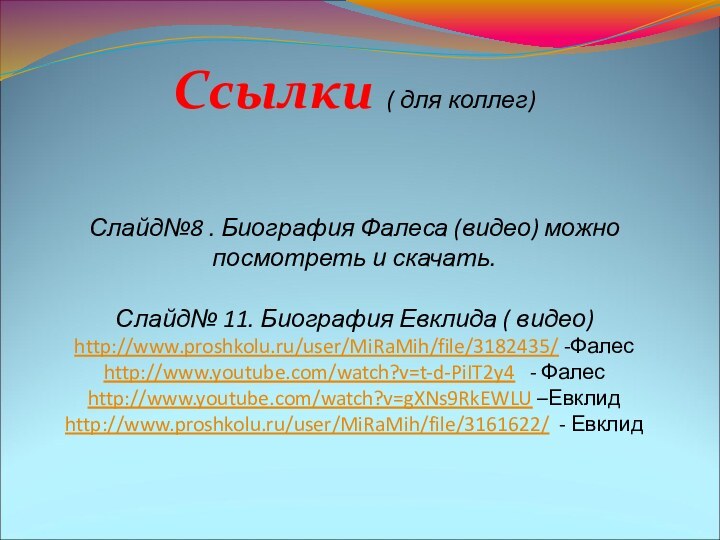 Ссылки ( для коллег)

Слайд№8 . Биография Фалеса (видео) можно посмотреть и скачать.

Слайд№ 11. Биография Евклида ( видео)
http://www.proshkolu.ru/user/MiRaMih/file/3182435/ -Фалес
http://www.youtube.com/watch?v=t-d-PiIT2y4 - Фалес
http://www.youtube.com/watch?v=gXNs9RkEWLU –Евклид
http://www.proshkolu.ru/user/MiRaMih/file/3161622/ - Евклид